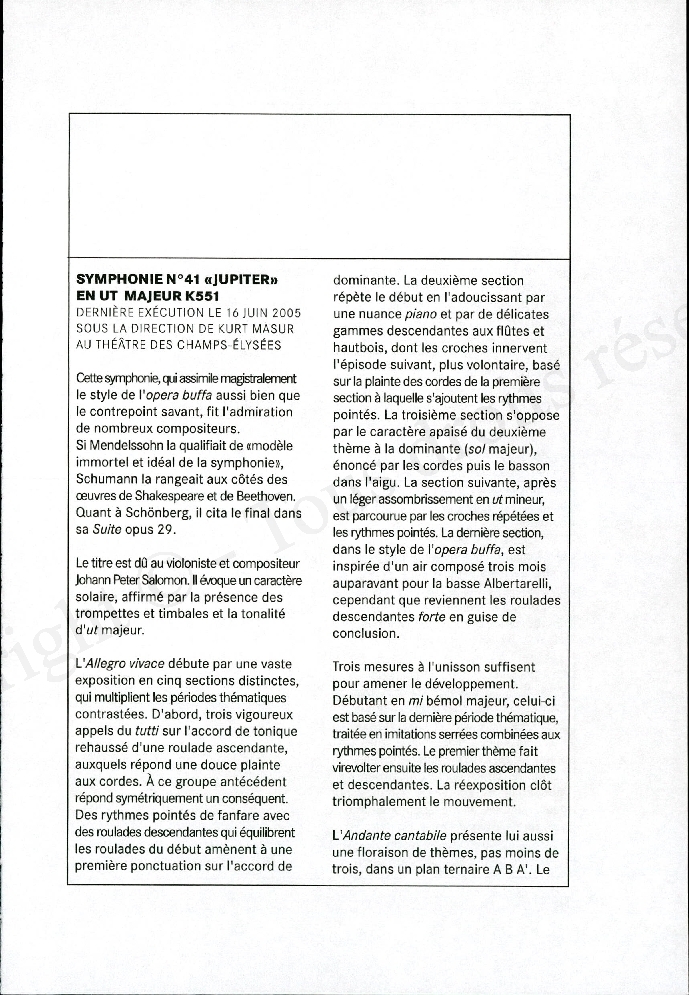 SYMPHONIE N°41 «JUPITER» EN UT MAJEUR K551
DERNIÈRE EXÉCUTION LE 16 JUIN 2005 SOUS LA DIRECTION DE KURT MASUR AU THÉÂTRE DES CHAMPS-ÉLYSÉES

Cette symphonie, qui assimile magistralement le style de l'opera buffa aussi bien que le contrepoint savant, fit l'admiration de nombreux compositeurs. Si Mendelssohn la qualifiait de «modèle immortel et idéal de la symphonie», Schumann la rangeait aux côtés des œuvres de Shakespeare et de Beethoven. Quant à Schönberg, il cita le final dans sa Suite opus 29.

Le titre est dû au violoniste et compositeur Johann Peter Salomon. Il évoque un caractère solaire, affirmé par la présence des trompettes et timbales et la tonalité d'ut majeur.

L'Allegro vivace débute par une vaste exposition en cinq sections distinctes, qui multiplient les périodes thématiques contrastées. D'abord, trois vigoureux appels du tutti sur l'accord de tonique rehaussé d'une roulade ascendante, auxquels répond une douce plainte aux cordes. À ce groupe antécédent répond symétriquement un conséquent. Des rythmes pointés de fanfare avec des roulades descendantes qui équilibrent les roulades du début amènent à une première ponctuation sur l'accord de dominante. La deuxième section répète le début en l'adoucissant par une nuance piano et par de délicates gammes descendantes aux flûtes et hautbois, dont les croches innervent l'épisode suivant, plus volontaire, basé sur la plainte des cordes de la première section à laquelle s'ajoutent les rythmes pointés. La troisième section s'oppose par le caractère apaisé du deuxième thème à la dominante (sol majeur), énoncé par les cordes puis le basson dans l'aigu. La section suivante, après un léger assombrissement en ut mineur, est parcourue par les croches répétées et les rythmes pointés. La dernière section, dans le style de l'opera buffa, est inspirée d'un air composé trois mois auparavant pour la basse Albertarelli, cependant que reviennent les roulades descendantes forte en guise de conclusion.

Trois mesures à l'unisson suffisent pour amener le développement. Débutant en mi bémol majeur, celui-ci est basé sur la dernière période thématique, traitée en imitations serrées combinées aux rythmes pointés. Le premier thème fait virevolter ensuite les roulades ascendantes et descendantes. La réexposition clôt triomphalement le mouvement.

L'Andante cantabile présente lui aussi une floraison de thèmes, pas moins de trois, dans un plan ternaire A B A'. Le